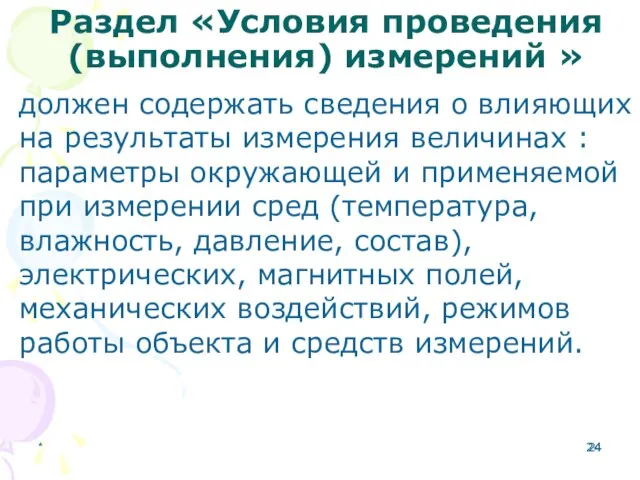 Раздел «Условия проведения (выполнения) измерений »

должен содержать сведения о влияющих на результаты измерения величинах : параметры окружающей и применяемой при измерении сред (температура, влажность, давление, состав), электрических, магнитных полей, механических воздействий, режимов работы объекта и средств измерений.

*

24